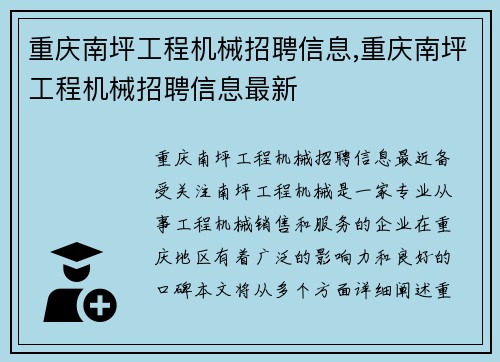 重庆南坪工程机械招聘信息,重庆南坪工程机械招聘信息最新

重庆南坪工程机械招聘信息最近备受关注南坪工程机械是一家专业从事工程机械销售和服务的企业在重庆地区有着广泛的影响力和良好的口碑本文将从多个方面详细阐述重